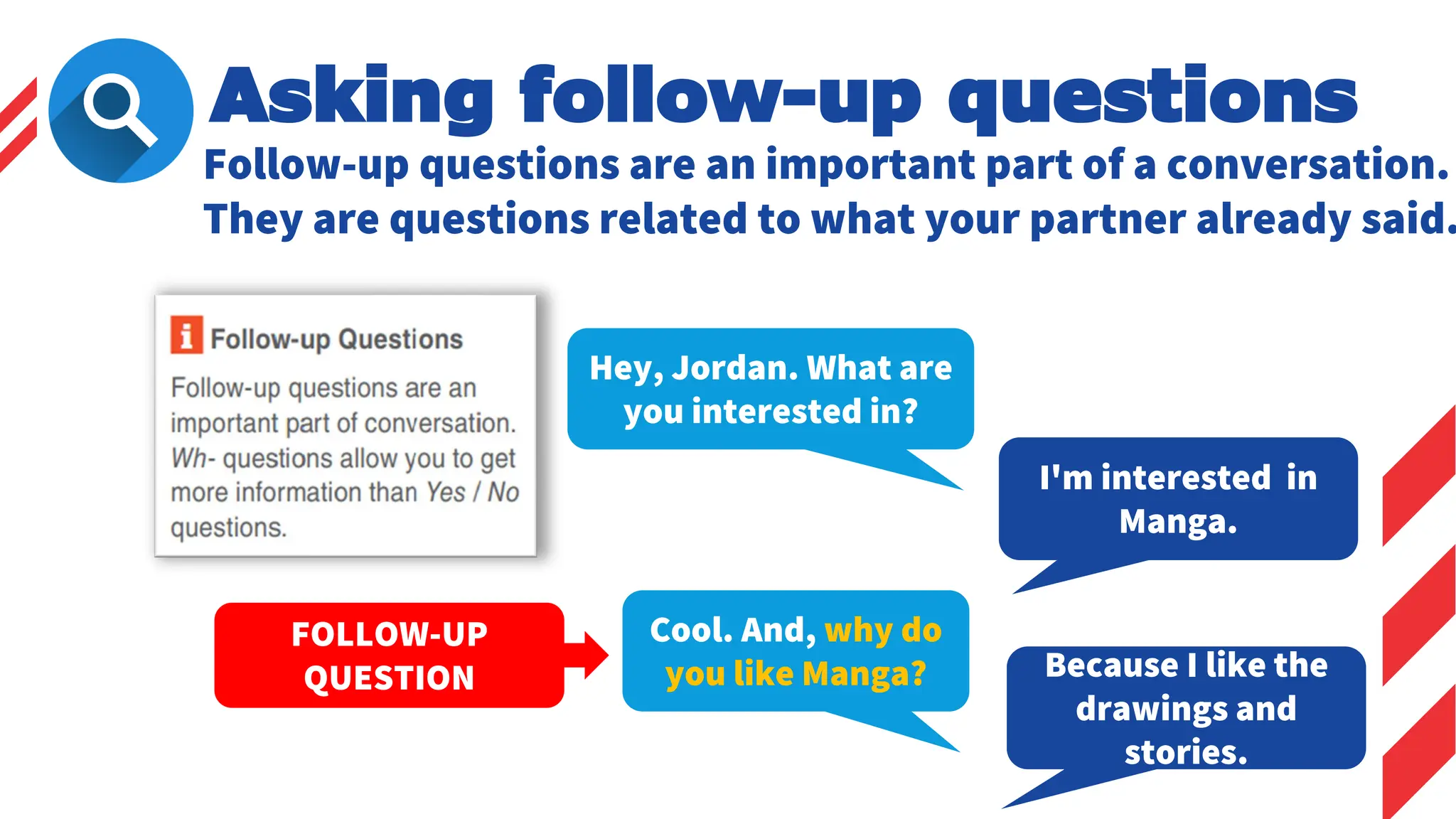 Asking follow-up questions

Follow-up questions are an important part of a conversation. They are questions related to what your partner already said.

i Follow-up Questions

Follow-up questions are an important part of conversation. Wh- questions allow you to get more information than Yes / No questions.

Hey, Jordan. What are you interested in?

I'm interested in Manga.

FOLLOW-UP QUESTION

Cool. And, why do you like Manga?

Because I like the drawings and stories.